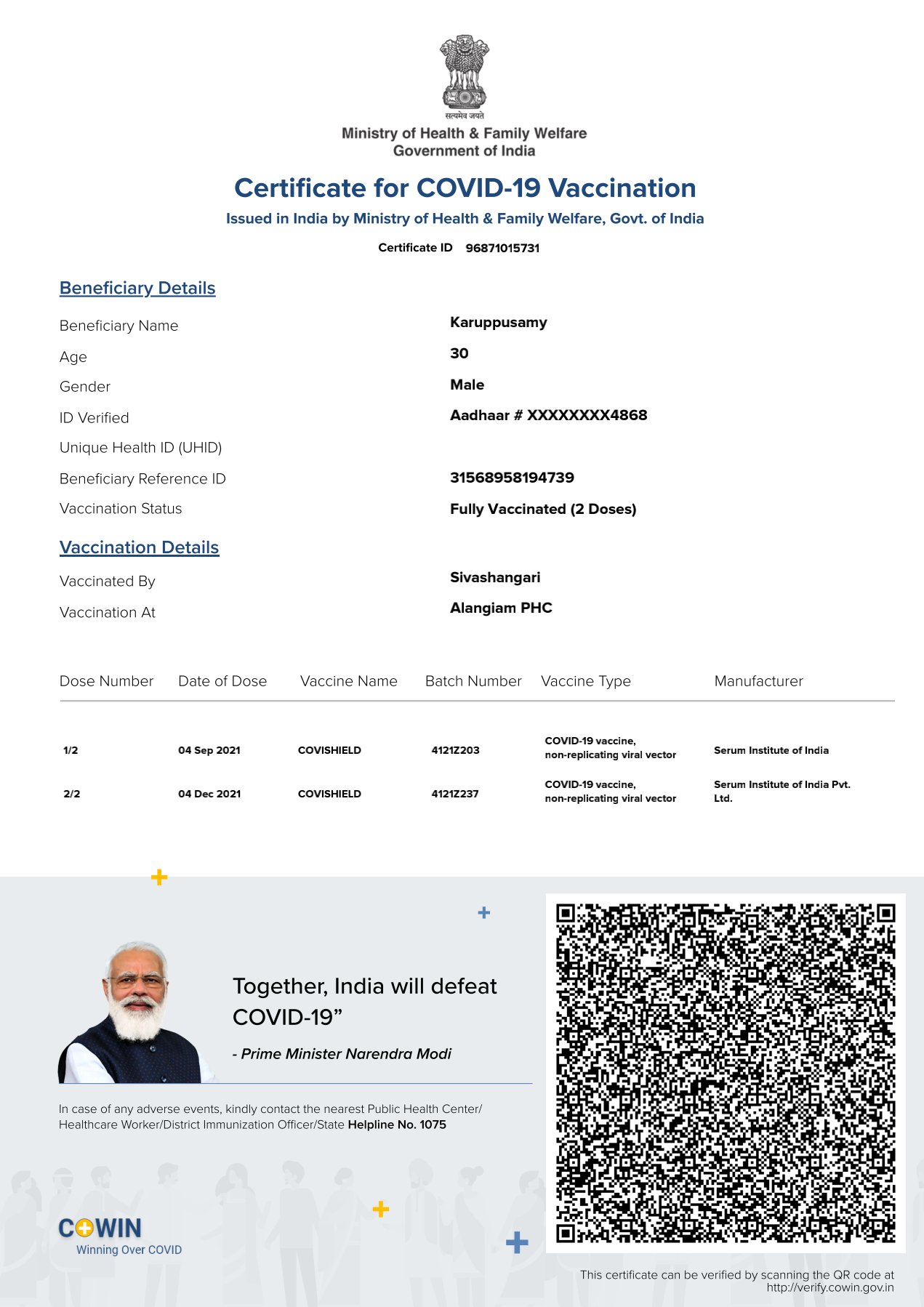 सत्यमेव जयते
Ministry of Health & Family Welfare
Government of India

Certificate for COVID-19 Vaccination
Issued in India by Ministry of Health & Family Welfare, Govt. of India

Certificate ID 96871015731

Beneficiary Details

Beneficiary Name Karuppusamy
Age 30
Gender Male
ID Verified Aadhaar # XXXXXXXX4868
Unique Health ID (UHID)
Beneficiary Reference ID 31568958194739
Vaccination Status Fully Vaccinated (2 Doses)

Vaccination Details

Vaccinated By Sivashangari
Vaccination At Alangiam PHC

| Dose Number | Date of Dose | Vaccine Name | Batch Number | Vaccine Type | Manufacturer |
|---|---|---|---|---|---|
| 1/2 | 04 Sep 2021 | COVISHIELD | 4121Z203 | COVID-19 vaccine, non-replicating viral vector | Serum Institute of India |
| 2/2 | 04 Dec 2021 | COVISHIELD | 4121Z237 | COVID-19 vaccine, non-replicating viral vector | Serum Institute of India Pvt. Ltd. |

Together, India will defeat COVID-19”
- Prime Minister Narendra Modi

In case of any adverse events, kindly contact the nearest Public Health Center/ Healthcare Worker/District Immunization Officer/State Helpline No. 1075

COWIN
Winning Over COVID

This certificate can be verified by scanning the QR code at http://verify.cowin.gov.in